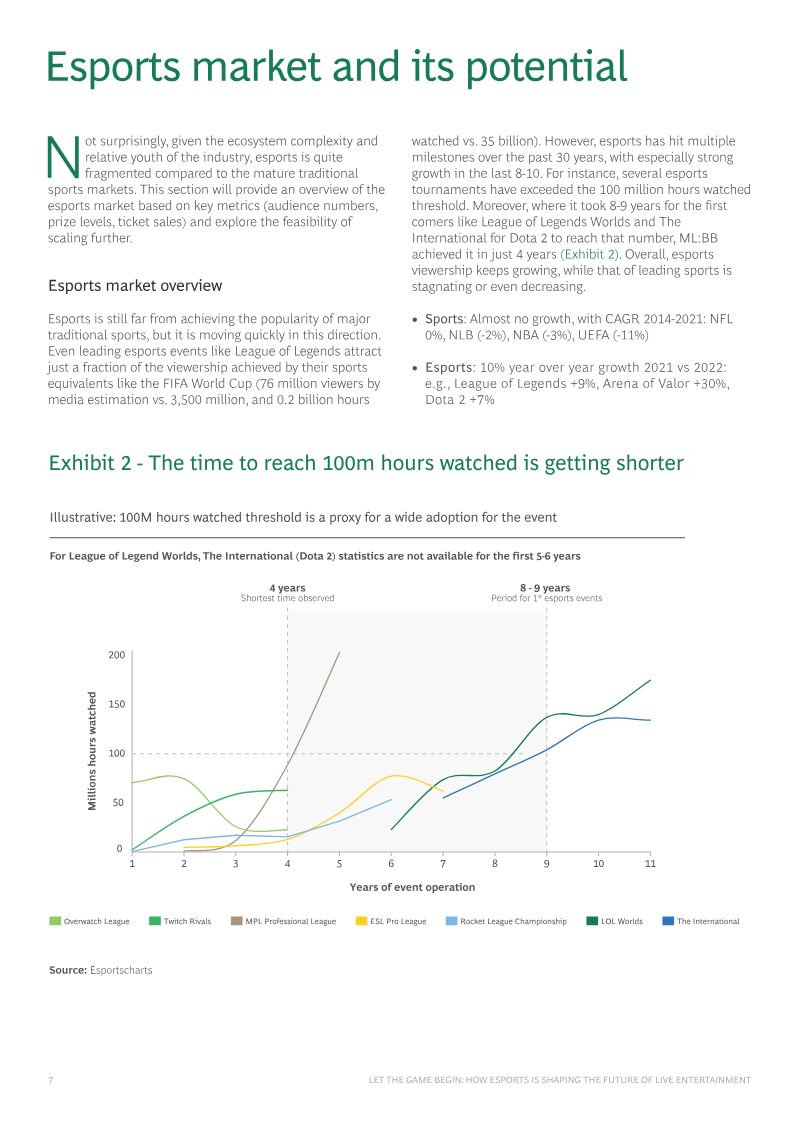 Esports market and its potential

Not surprisingly, given the ecosystem complexity and relative youth of the industry, esports is quite fragmented compared to the mature traditional sports markets. This section will provide an overview of the esports market based on key metrics (audience numbers, prize levels, ticket sales) and explore the feasibility of scaling further.

Esports market overview

Esports is still far from achieving the popularity of major traditional sports, but it is moving quickly in this direction. Even leading esports events like League of Legends attract just a fraction of the viewership achieved by their sports equivalents like the FIFA World Cup (76 million viewers by media estimation vs. 3,500 million, and 0.2 billion hours watched vs. 35 billion). However, esports has hit multiple milestones over the past 30 years, with especially strong growth in the last 8-10. For instance, several esports tournaments have exceeded the 100 million hours watched threshold. Moreover, where it took 8-9 years for the first comers like League of Legends Worlds and The International for Dota 2 to reach that number, ML:BB achieved it in just 4 years (Exhibit 2). Overall, esports viewership keeps growing, while that of leading sports is stagnating or even decreasing.

• Sports: Almost no growth, with CAGR 2014-2021: NFL 0%, NLB (-2%), NBA (-3%), UEFA (-11%)

• Esports: 10% year over year growth 2021 vs 2022: e.g., League of Legends +9%, Arena of Valor +30%, Dota 2 +7%

Exhibit 2 - The time to reach 100m hours watched is getting shorter

Illustrative: 100M hours watched threshold is a proxy for a wide adoption for the event

For League of Legend Worlds, The International (Dota 2) statistics are not available for the first 5-6 years

4 years
Shortest time observed

8 - 9 years
Period for 1st esports events

Millions hours watched

200
150
100
50
0

1 2 3 4 5 6 7 8 9 10 11

Years of event operation

Overwatch League   Twitch Rivals   MPL Professional League   ESL Pro League   Rocket League Championship   LOL Worlds   The International

Source: Esportscharts

7   LET THE GAME BEGIN: HOW ESPORTS IS SHAPING THE FUTURE OF LIVE ENTERTAINMENT